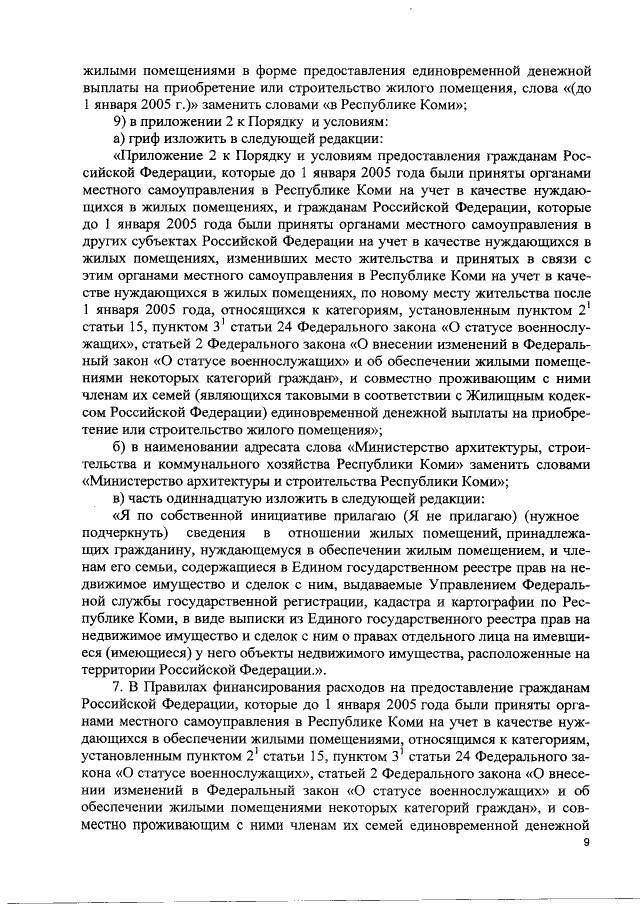 жилыми помещениями в форме предоставления единовременной денежной выплаты на приобретение или строительство жилого помещения, слова «(до 1 января 2005 г.)» заменить словами «в Республике Коми»;

9) в приложении 2 к Порядку и условиям:

а) гриф изложить в следующей редакции:

«Приложение 2 к Порядку и условиям предоставления гражданам Российской Федерации, которые до 1 января 2005 года были приняты органами местного самоуправления в Республике Коми на учет в качестве нуждающихся в жилых помещениях, и гражданам Российской Федерации, которые до 1 января 2005 года были приняты органами местного самоуправления в других субъектах Российской Федерации на учет в качестве нуждающихся в жилых помещениях, изменивших место жительства и принятых в связи с этим органами местного самоуправления в Республике Коми на учет в качестве нуждающихся в жилых помещениях, по новому месту жительства после 1 января 2005 года, относящихся к категориям, установленным пунктом $2^1$ статьи 15, пунктом $3^1$ статьи 24 Федерального закона «О статусе военнослужащих», статьей 2 Федерального закона «О внесении изменений в Федеральный закон «О статусе военнослужащих» и об обеспечении жилыми помещениями некоторых категорий граждан», и совместно проживающим с ними членам их семей (являющихся таковыми в соответствии с Жилищным кодексом Российской Федерации) единовременной денежной выплаты на приобретение или строительство жилого помещения»;

б) в наименовании адресата слова «Министерство архитектуры, строительства и коммунального хозяйства Республики Коми» заменить словами «Министерство архитектуры и строительства Республики Коми»;

в) часть одиннадцатую изложить в следующей редакции:

«Я по собственной инициативе прилагаю (Я не прилагаю) (нужное подчеркнуть) сведения в отношении жилых помещений, принадлежащих гражданину, нуждающемуся в обеспечении жилым помещением, и членам его семьи, содержащиеся в Едином государственном реестре прав на недвижимое имущество и сделок с ним, выдаваемые Управлением Федеральной службы государственной регистрации, кадастра и картографии по Республике Коми, в виде выписки из Единого государственного реестра прав на недвижимое имущество и сделок с ним о правах отдельного лица на имевшиеся (имеющиеся) у него объекты недвижимого имущества, расположенные на территории Российской Федерации.».

7. В Правилах финансирования расходов на предоставление гражданам Российской Федерации, которые до 1 января 2005 года были приняты органами местного самоуправления в Республике Коми на учет в качестве нуждающихся в обеспечении жилыми помещениями, относящимся к категориям, установленным пунктом $2^1$ статьи 15, пунктом $3^1$ статьи 24 Федерального закона «О статусе военнослужащих», статьей 2 Федерального закона «О внесении изменений в Федеральный закон «О статусе военнослужащих» и об обеспечении жилыми помещениями некоторых категорий граждан», и совместно проживающим с ними членам их семей единовременной денежной

9